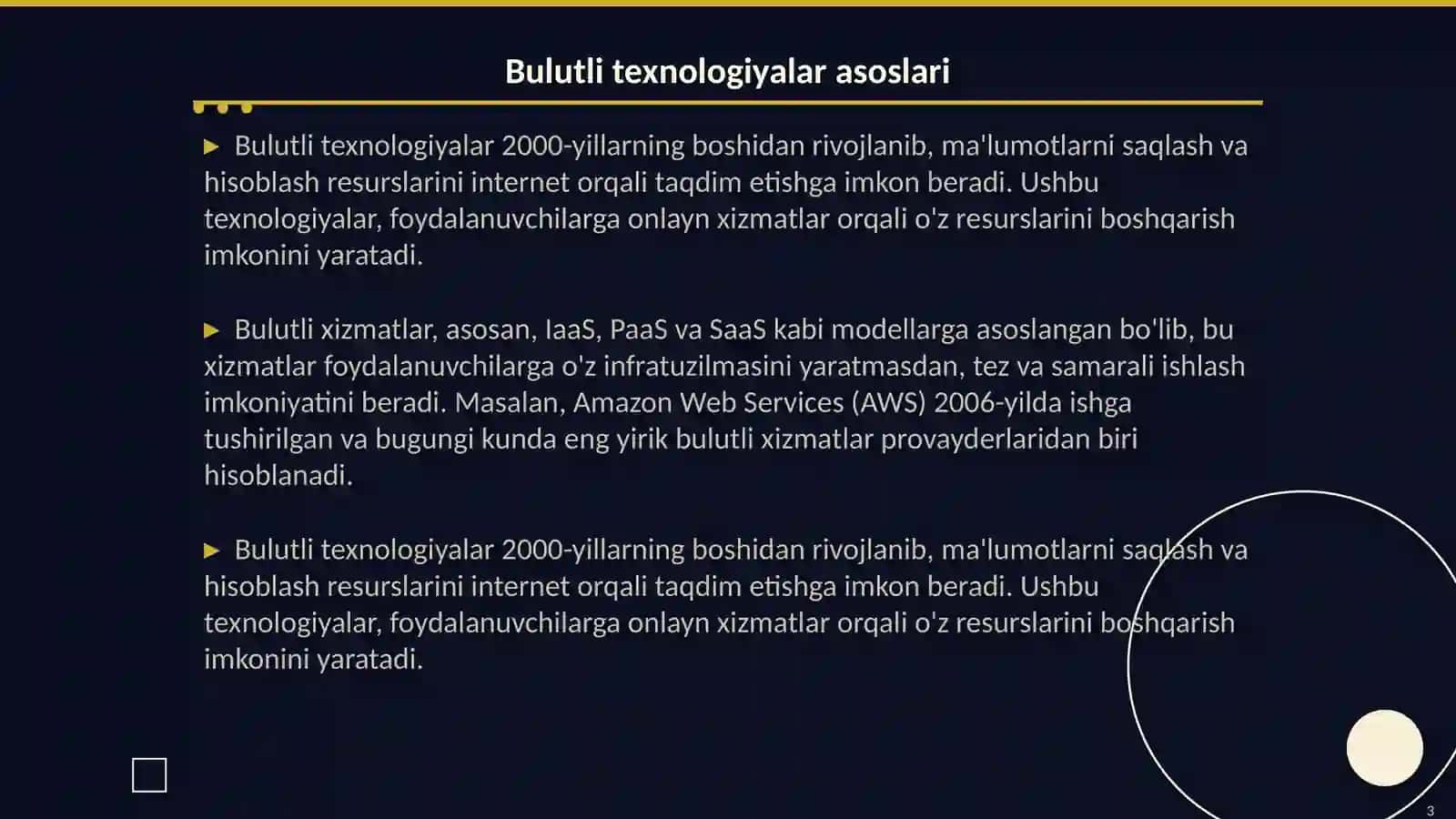 Bulutli texnologiyalar asoslari

▶ Bulutli texnologiyalar 2000-yillarning boshidan rivojlanib, ma'lumotlarni saqlash va hisoblash resurslarini internet orqali taqdim etishga imkon beradi. Ushbu texnologiyalar, foydalanuvchilarga onlayn xizmatlar orqali o'z resurslarini boshqarish imkonini yaratadi.

▶ Bulutli xizmatlar, asosan, IaaS, PaaS va SaaS kabi modellarga asoslangan bo'lib, bu xizmatlar foydalanuvchilarga o'z infratuzilmasini yaratmasdan, tez va samarali ishlash imkoniyatini beradi. Masalan, Amazon Web Services (AWS) 2006-yilda ishga tushirilgan va bugungi kunda eng yirik bulutli xizmatlar provayderlaridan biri hisoblanadi.

▶ Bulutli texnologiyalar 2000-yillarning boshidan rivojlanib, ma'lumotlarni saqlash va hisoblash resurslarini internet orqali taqdim etishga imkon beradi. Ushbu texnologiyalar, foydalanuvchilarga onlayn xizmatlar orqali o'z resurslarini boshqarish imkonini yaratadi.

3